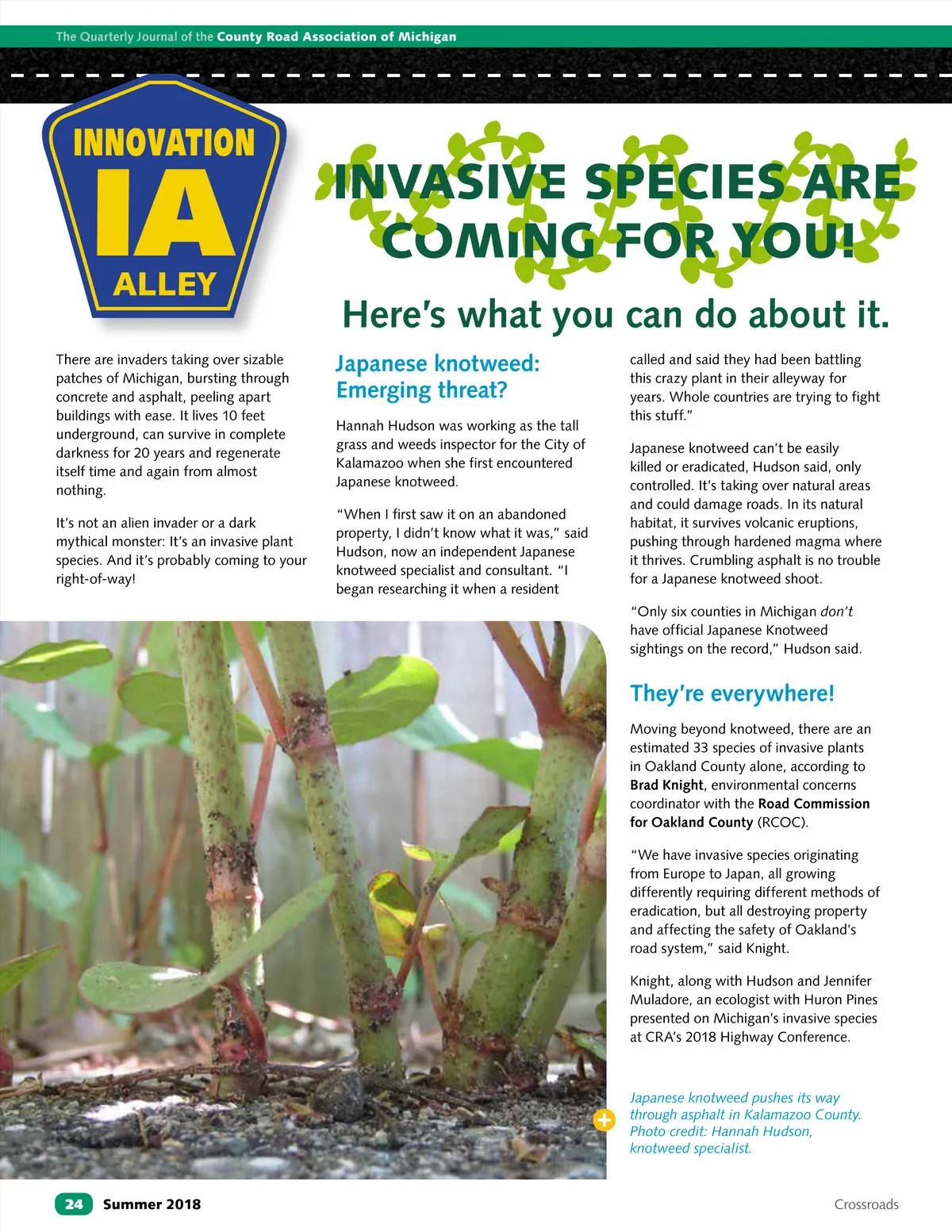 The Quarterly Journal of the County Road Association of Michigan

INNOVATION
IA
ALLEY

INVASIVE SPECIES ARE COMING FOR YOU!

Here's what you can do about it.

There are invaders taking over sizable patches of Michigan, bursting through concrete and asphalt, peeling apart buildings with ease. It lives 10 feet underground, can survive in complete darkness for 20 years and regenerate itself time and again from almost nothing.

It's not an alien invader or a dark mythical monster: It's an invasive plant species. And it's probably coming to your right-of-way!

Japanese knotweed: Emerging threat?

Hannah Hudson was working as the tall grass and weeds inspector for the City of Kalamazoo when she first encountered Japanese knotweed.

"When I first saw it on an abandoned property, I didn't know what it was," said Hudson, now an independent Japanese knotweed specialist and consultant. "I began researching it when a resident called and said they had been battling this crazy plant in their alleyway for years. Whole countries are trying to fight this stuff."

Japanese knotweed can't be easily killed or eradicated, Hudson said, only controlled. It's taking over natural areas and could damage roads. In its natural habitat, it survives volcanic eruptions, pushing through hardened magma where it thrives. Crumbling asphalt is no trouble for a Japanese knotweed shoot.

"Only six counties in Michigan don't have official Japanese Knotweed sightings on the record," Hudson said.

They're everywhere!

Moving beyond knotweed, there are an estimated 33 species of invasive plants in Oakland County alone, according to Brad Knight, environmental concerns coordinator with the Road Commission for Oakland County (RCOC).

"We have invasive species originating from Europe to Japan, all growing differently requiring different methods of eradication, but all destroying property and affecting the safety of Oakland's road system," said Knight.

Knight, along with Hudson and Jennifer Muladore, an ecologist with Huron Pines presented on Michigan's invasive species at CRA's 2018 Highway Conference.

Japanese knotweed pushes its way through asphalt in Kalamazoo County. Photo credit: Hannah Hudson, knotweed specialist.

24 Summer 2018

Crossroads